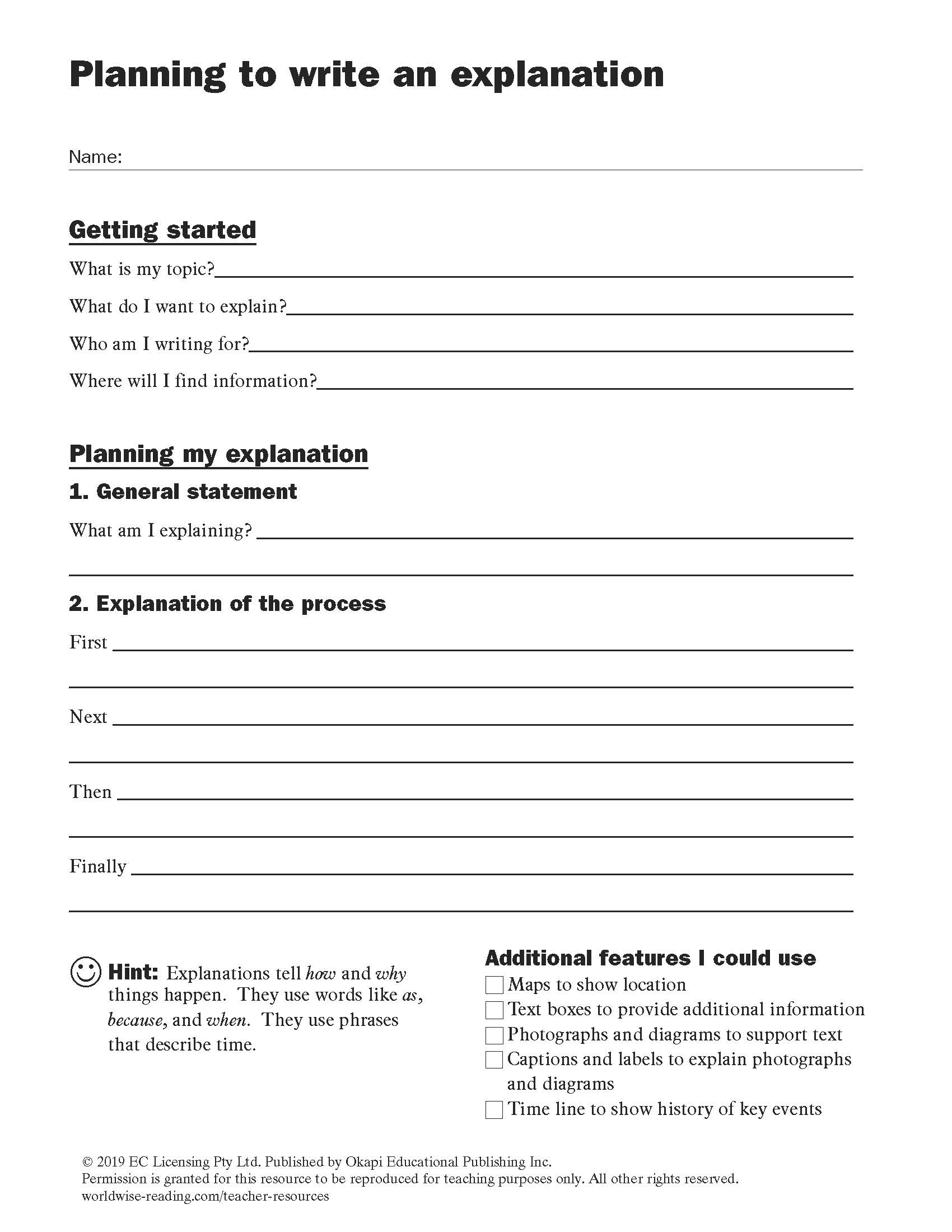 Planning to write an explanation

Name:

Getting started

What is my topic?

What do I want to explain?

Who am I writing for?

Where will I find information?

Planning my explanation

1. General statement

What am I explaining?

2. Explanation of the process

First

Next

Then

Finally

Hint: Explanations tell how and why things happen. They use words like as, because, and when. They use phrases that describe time.

Additional features I could use

Maps to show location

Text boxes to provide additional information

Photographs and diagrams to support text

Captions and labels to explain photographs and diagrams

Time line to show history of key events

© 2019 EC Licensing Pty Ltd. Published by Okapi Educational Publishing Inc.
Permission is granted for this resource to be reproduced for teaching purposes only. All other rights reserved.
worldwise-reading.com/teacher-resources